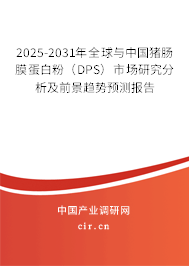 2025-2031年全球与中国猪肠膜蛋白粉（DPS）市场研究分析及前景趋势预测报告

中国产业调研网

cir.cn